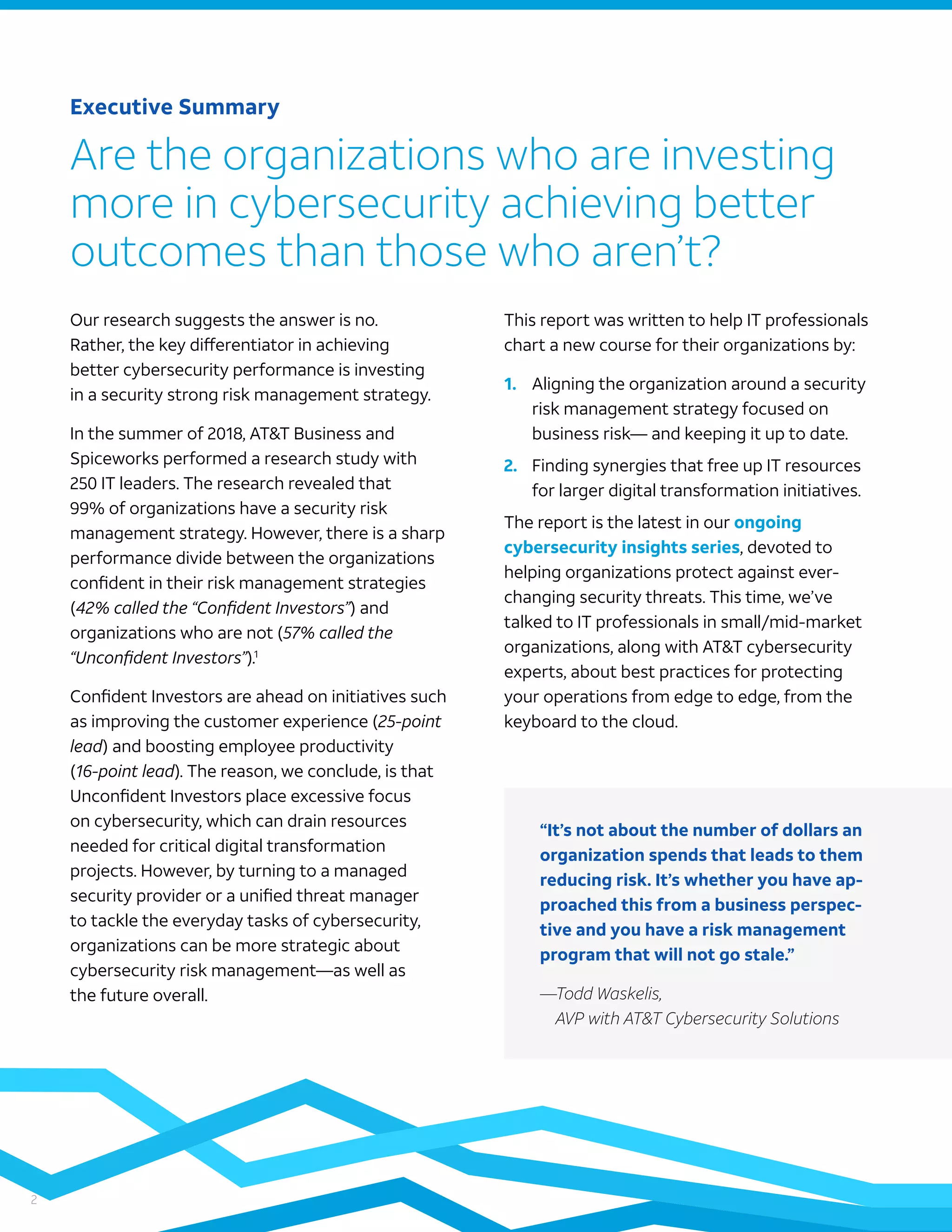 Executive Summary

Are the organizations who are investing more in cybersecurity achieving better outcomes than those who aren't?

Our research suggests the answer is no. Rather, the key differentiator in achieving better cybersecurity performance is investing in a security strong risk management strategy.

In the summer of 2018, AT&T Business and Spiceworks performed a research study with 250 IT leaders. The research revealed that 99% of organizations have a security risk management strategy. However, there is a sharp performance divide between the organizations confident in their risk management strategies (42% called the "Confident Investors") and organizations who are not (57% called the "Unconfident Investors").$^1$

Confident Investors are ahead on initiatives such as improving the customer experience (25-point lead) and boosting employee productivity (16-point lead). The reason, we conclude, is that Unconfident Investors place excessive focus on cybersecurity, which can drain resources needed for critical digital transformation projects. However, by turning to a managed security provider or a unified threat manager to tackle the everyday tasks of cybersecurity, organizations can be more strategic about cybersecurity risk management—as well as the future overall.

This report was written to help IT professionals chart a new course for their organizations by:

1. Aligning the organization around a security risk management strategy focused on business risk— and keeping it up to date.

2. Finding synergies that free up IT resources for larger digital transformation initiatives.

The report is the latest in our ongoing cybersecurity insights series, devoted to helping organizations protect against ever-changing security threats. This time, we've talked to IT professionals in small/mid-market organizations, along with AT&T cybersecurity experts, about best practices for protecting your operations from edge to edge, from the keyboard to the cloud.

"It's not about the number of dollars an organization spends that leads to them reducing risk. It's whether you have approached this from a business perspective and you have a risk management program that will not go stale."

—Todd Waskelis, AVP with AT&T Cybersecurity Solutions

2